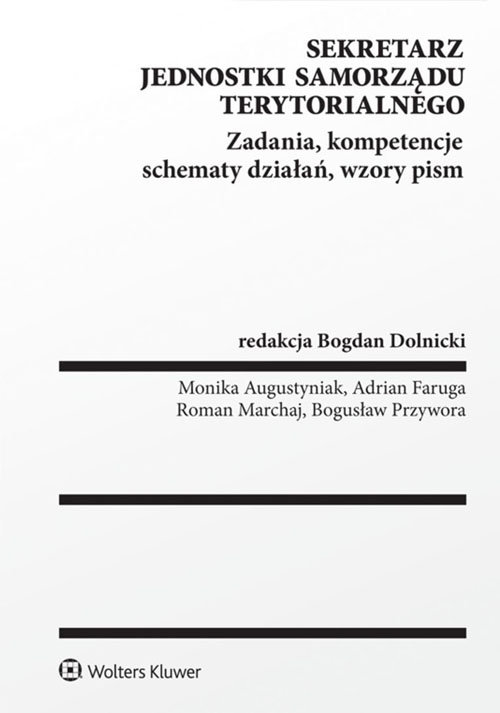 SEKRETARZ
JEDNOSTKI SAMORZĄDU
TERYTORIALNEGO

Zadania, kompetencje
schematy działań, wzory pism

redakcja Bogdan Dolnicki

Monika Augustyniak, Adrian Faruga
Roman Marchaj, Bogusław Przywora

Wolters Kluwer